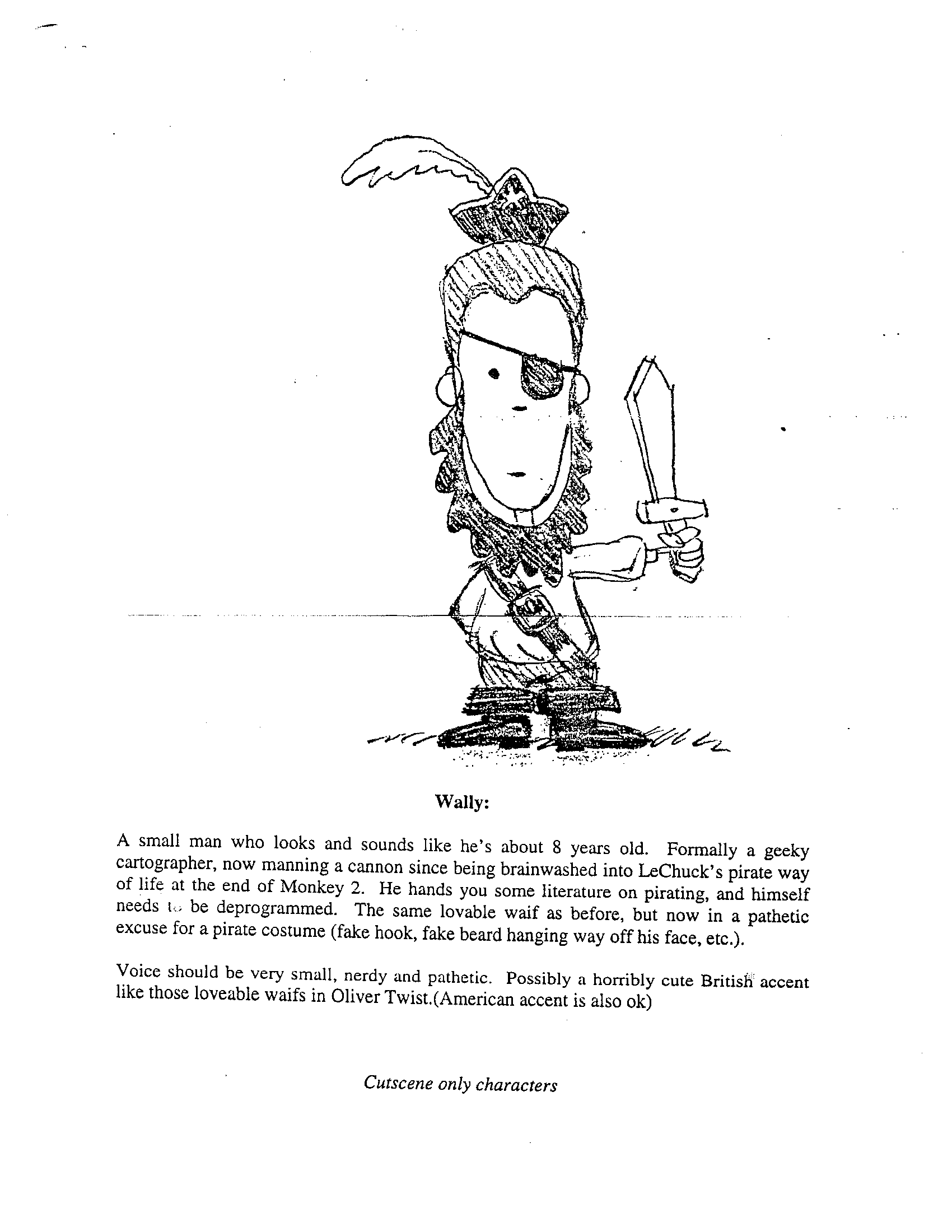 Wally:

A small man who looks and sounds like he's about 8 years old. Formally a geeky cartographer, now manning a cannon since being brainwashed into LeChuck's pirate way of life at the end of Monkey 2. He hands you some literature on pirating, and himself needs to be deprogrammed. The same lovable waif as before, but now in a pathetic excuse for a pirate costume (fake hook, fake beard hanging way off his face, etc.).

Voice should be very small, nerdy and pathetic. Possibly a horribly cute British accent like those loveable waifs in Oliver Twist.(American accent is also ok)

Cutscene only characters